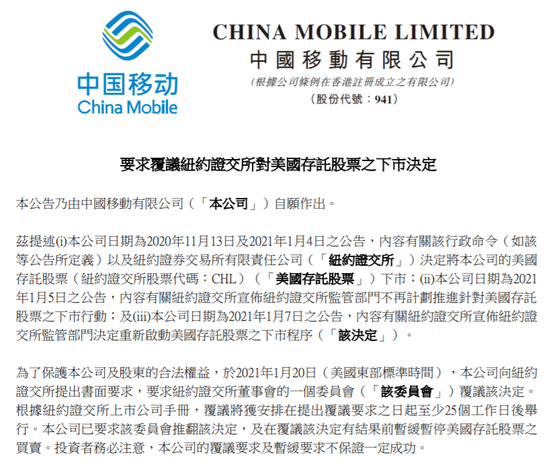 中国移动
China Mobile

CHINA MOBILE LIMITED
中國移動有限公司
（根據公司條例在香港註冊成立之有限公司）
（股份代號：941）

要求覆議紐約證交所對美國存託股票之下市決定

本公告乃由中國移動有限公司（「本公司」）自願作出。

茲提述(i)本公司日期為2020年11月13日及2021年1月4日之公告，內容有關該行政命令（如該等公告所定義）以及紐約證券交易所有限責任公司（「紐約證交所」）決定將本公司的美國存託股票（紐約證交所股票代碼：CHL）（「美國存託股票」）下市；(ii)本公司日期為2021年1月5日之公告，內容有關紐約證交所宣佈紐約證交所監管部門不再計劃推進針對美國存託股票之下市行動；及(iii)本公司日期為2021年1月7日之公告，內容有關紐約證交所宣佈紐約證交所監管部門決定重新啟動美國存託股票之下市程序（「該決定」）。

為了保護本公司及股東的合法權益，於2021年1月20日（美國東部標準時間），本公司向紐約證交所提出書面要求，要求紐約證交所董事會的一個委員會（「該委員會」）覆議該決定。根據紐約證交所上市公司手冊，覆議將獲安排在提出覆議要求之日起至少25個工作日後舉行。本公司已要求該委員會推翻該決定，及在覆議該決定有結果前暫緩暫停美國存託股票之買賣。投資者務必注意，本公司的覆議要求及暫緩要求不保證一定成功。